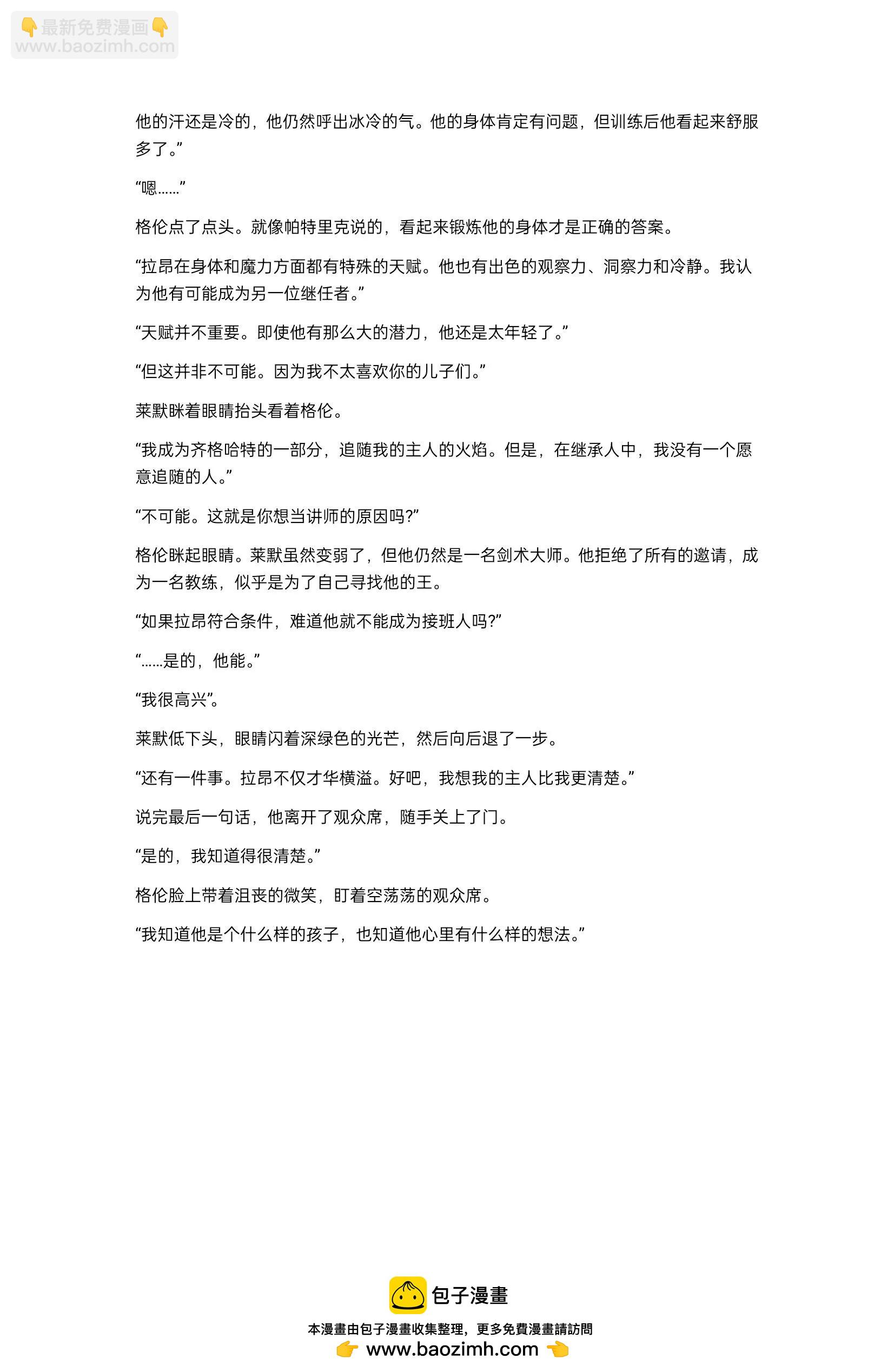 👇最新免费漫画👇
www.baozimh.com

他的汗还是冷的，他仍然呼出冰冷的气。他的身体肯定有问题，但训练后他看起来舒服多了。”

“嗯……”

格伦点了点头。就像帕特里克说的，看起来锻炼他的身体才是正确的答案。

“拉昂在身体和魔力方面都有特殊的天赋。他也有出色的观察力、洞察力和冷静。我认为他有可能成为另一位继任者。”

“天赋并不重要。即使他有那么大的潜力，他还是太年轻了。”

“但这并非不可能。因为我不太喜欢你的儿子们。”

莱默眯着眼睛抬头看着格伦。

“我成为齐格哈特的一部分，追随我的主人的火焰。但是，在继承人中，我没有一个愿意追随的人。”

“不可能。这就是你想当讲师的原因吗?”

格伦眯起眼睛。莱默虽然变弱了，但他仍然是一名剑术大师。他拒绝了所有的邀请，成为一名教练，似乎是为了自己寻找他的王。

“如果拉昂符合条件，难道他就不能成为接班人吗?”

“……是的，他能。”

“我很高兴”。

莱默低下头，眼睛闪着深绿色的光芒，然后向后退了一步。

“还有一件事。拉昂不仅才华横溢。好吧，我想我的主人比我更清楚。”

说完最后一句话，他离开了观众席，随手关上了门。

“是的，我知道得很清楚。”

格伦脸上带着沮丧的微笑，盯着空荡荡的观众席。

“我知道他是个什么样的孩子，也知道他心里有什么样的想法。”

包子漫畫
本漫畫由包子漫畫收集整理，更多免費漫畫請訪問
👉 www.baozimh.com 👈